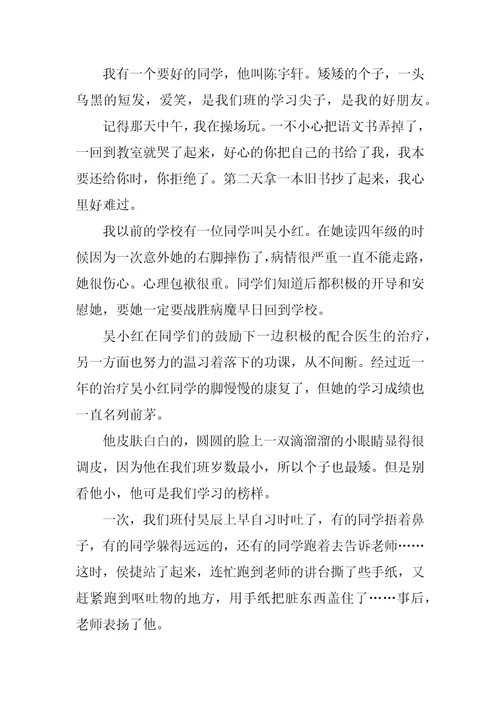 我有一个要好的同学，他叫陈宇轩。矮矮的个子，一头乌黑的短发，爱笑，是我们班的学习尖子，是我的好朋友。

记得那天中午，我在操场玩。一不小心把语文书弄掉了，一回到教室就哭了起来，好心的你把自己的书给了我，我本要还给你时，你拒绝了。第二天拿一本旧书抄了起来，我心里好难过。

我以前的学校有一位同学叫吴小红。在她读四年级的时候因为一次意外她的右脚摔伤了，病情很严重一直不能走路，她很伤心。心理包袱很重。同学们知道后都积极的开导和安慰她，要她一定要战胜病魔早日回到学校。

吴小红在同学们的鼓励下一边积极的配合医生的治疗，另一方面也努力的温习着落下的功课，从不间断。经过近一年的治疗吴小红同学的脚慢慢的康复了，但她的学习成绩也一直名列前茅。

他皮肤白白的，圆圆的脸上一双滴溜溜的小眼睛显得很调皮，因为他在我们班岁数最小，所以个子也最矮。但是别看他小，他可是我们学习的榜样。

一次，我们班付昊辰上早自习时吐了，有的同学捂着鼻子，有的同学躲得远远的，还有的同学跑着去告诉老师……这时，侯捷站了起来，连忙跑到老师的讲台撕了些手纸，又赶紧跑到呕吐物的地方，用手纸把脏东西盖住了……事后，老师表扬了他。